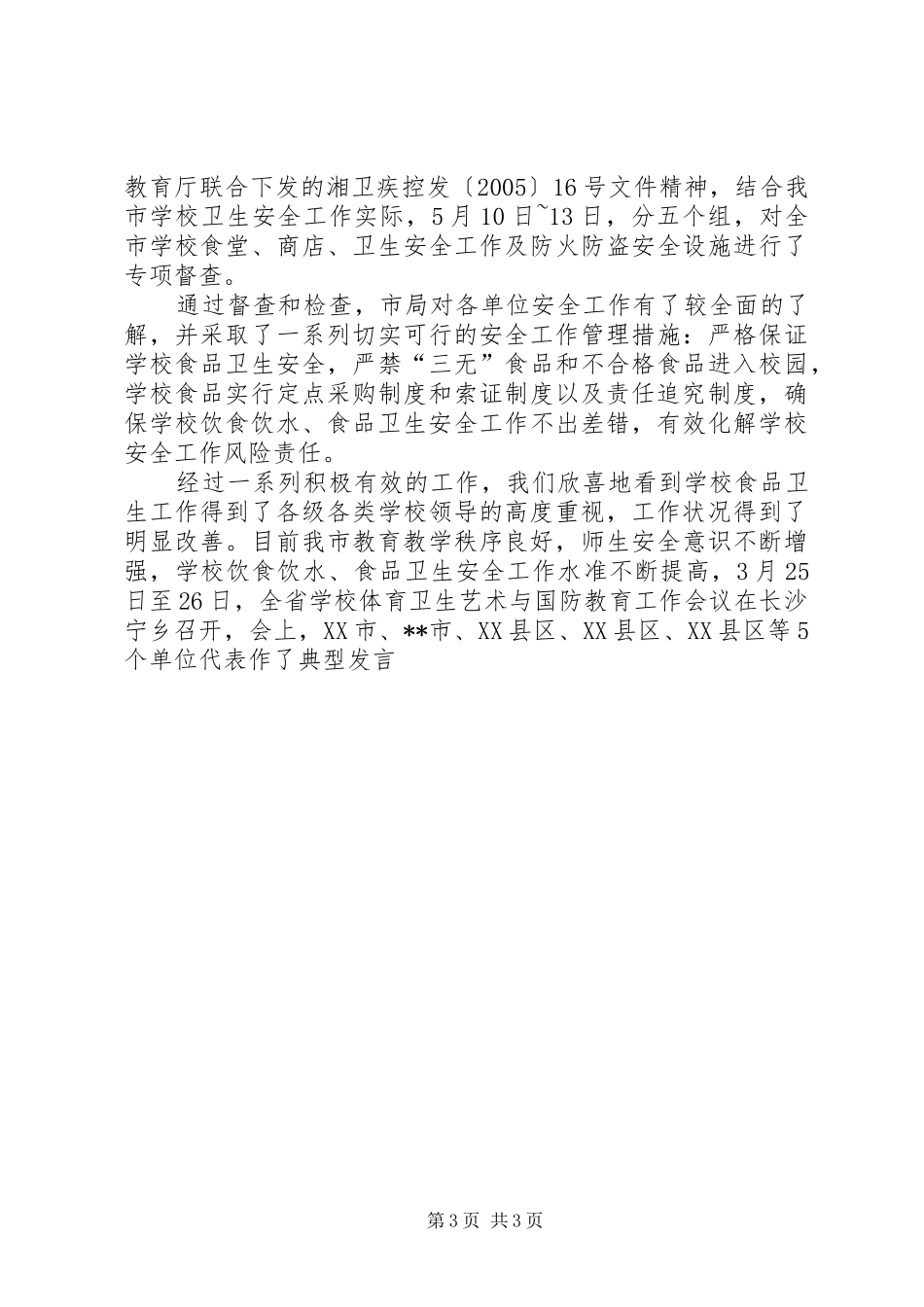 教育厅联合下发的湘卫疾控发〔2005〕16号文件精神，结合我市学校卫生安全工作实际，5月10日~13日，分五个组，对全市学校食堂、商店、卫生安全工作及防火防盗安全设施进行了专项督查。

通过督查和检查，市局对各单位安全工作有了较全面的了解，并采取了一系列切实可行的安全工作管理措施：严格保证学校食品卫生安全，严禁“三无”食品和不合格食品进入校园，学校食品实行定点采购制度和索证制度以及责任追究制度，确保学校饮食饮水、食品卫生安全工作不出差错，有效化解学校安全工作风险责任。

经过一系列积极有效的工作，我们欣喜地看到学校食品卫生工作得到了各级各类学校领导的高度重视，工作状况得到了明显改善。目前我市教育教学秩序良好，师生安全意识不断增强，学校饮食饮水、食品卫生安全工作水准不断提高，3月25日至26日，全省学校体育卫生艺术与国防教育工作会议在长沙宁乡召开，会上，XX市、**市、XX县区、XX县区、XX县区等5个单位代表作了典型发言

第3页 共3页